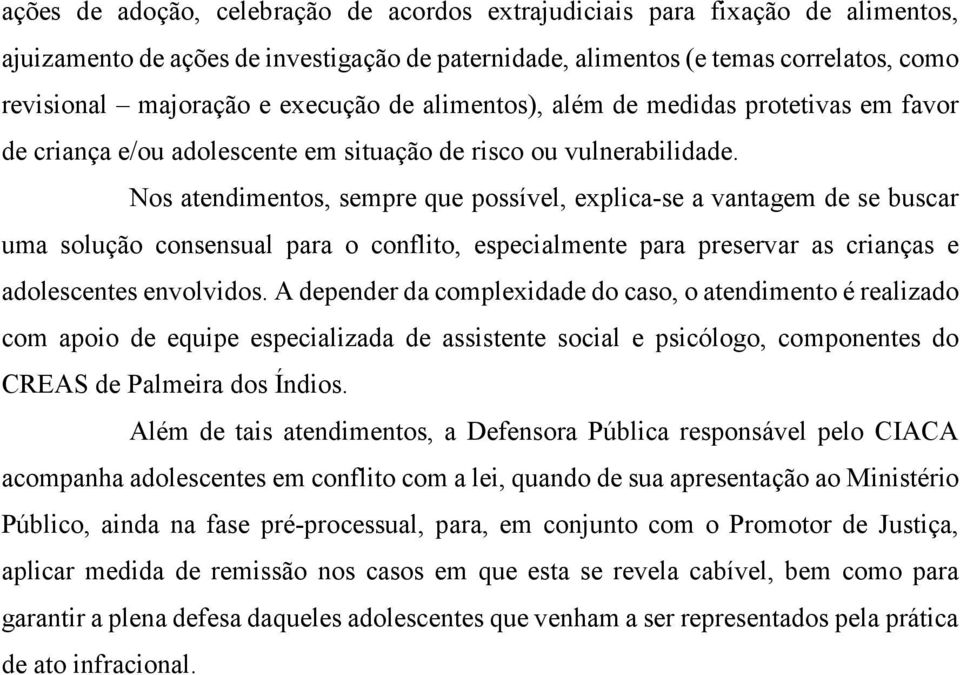 ações de adoção, celebração de acordos extrajudiciais para fixação de alimentos, ajuizamento de ações de investigação de paternidade, alimentos (e temas correlatos, como revisional – majoração e execução de alimentos), além de medidas protetivas em favor de criança e/ou adolescente em situação de risco ou vulnerabilidade.

Nos atendimentos, sempre que possível, explica-se a vantagem de se buscar uma solução consensual para o conflito, especialmente para preservar as crianças e adolescentes envolvidos. A depender da complexidade do caso, o atendimento é realizado com apoio de equipe especializada de assistente social e psicólogo, componentes do CREAS de Palmeira dos Índios.

Além de tais atendimentos, a Defensora Pública responsável pelo CIACA acompanha adolescentes em conflito com a lei, quando de sua apresentação ao Ministério Público, ainda na fase pré-processual, para, em conjunto com o Promotor de Justiça, aplicar medida de remissão nos casos em que esta se revela cabível, bem como para garantir a plena defesa daqueles adolescentes que venham a ser representados pela prática de ato infracional.